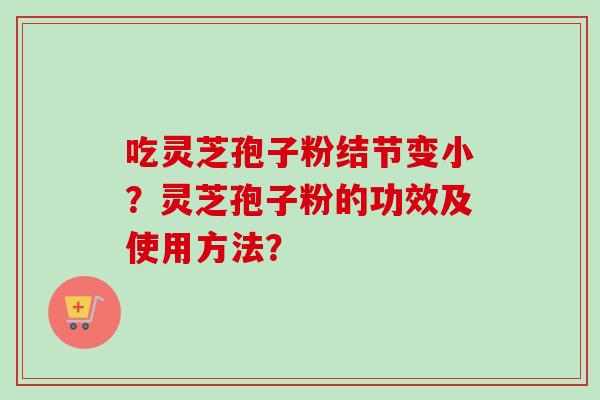 吃灵芝孢子粉结节变小？灵芝孢子粉的功效及使用方法?